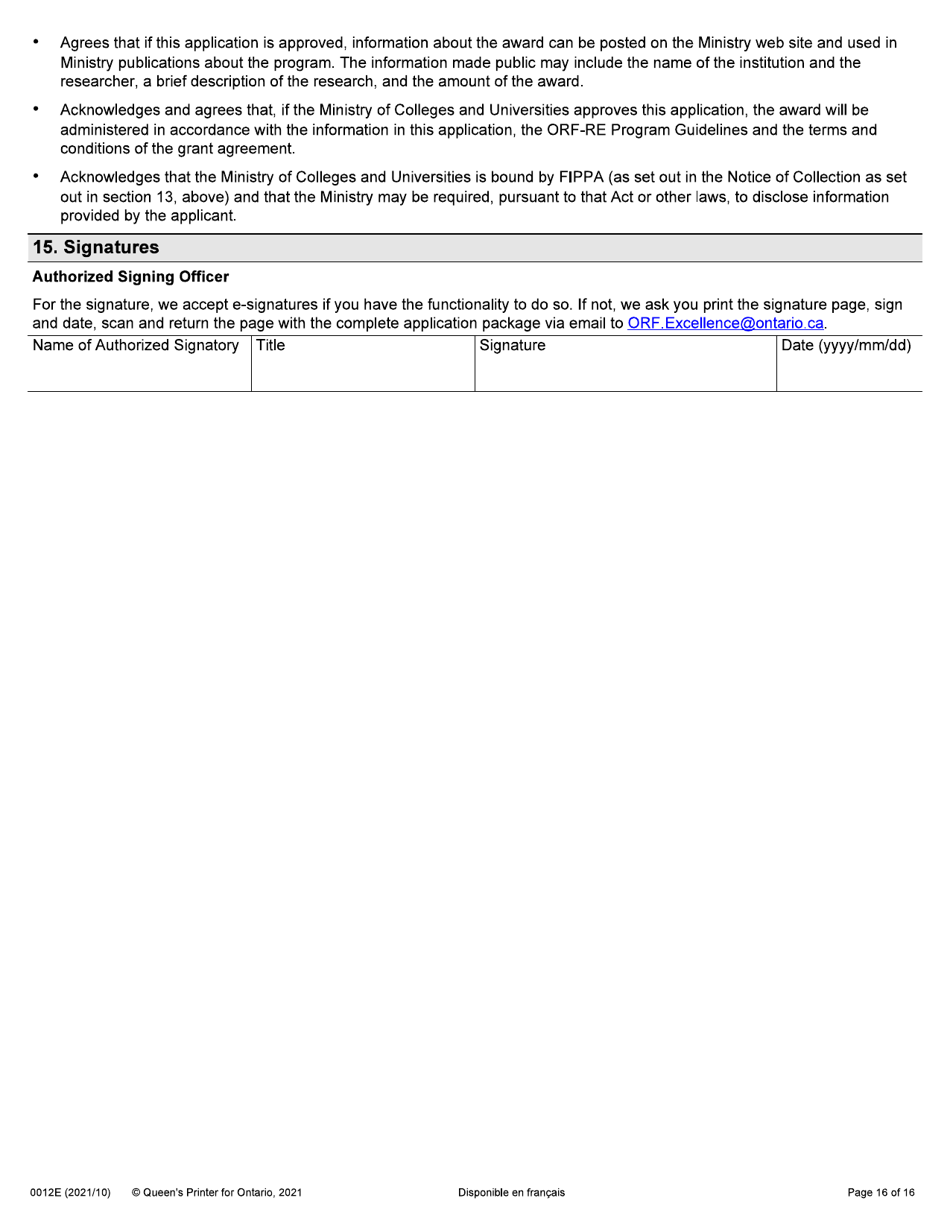 • Agrees that if this application is approved, information about the award can be posted on the Ministry web site and used in Ministry publications about the program. The information made public may include the name of the institution and the researcher, a brief description of the research, and the amount of the award.

• Acknowledges and agrees that, if the Ministry of Colleges and Universities approves this application, the award will be administered in accordance with the information in this application, the ORF-RE Program Guidelines and the terms and conditions of the grant agreement.

• Acknowledges that the Ministry of Colleges and Universities is bound by FIPPA (as set out in the Notice of Collection as set out in section 13, above) and that the Ministry may be required, pursuant to that Act or other laws, to disclose information provided by the applicant.

15. Signatures

Authorized Signing Officer

For the signature, we accept e-signatures if you have the functionality to do so. If not, we ask you print the signature page, sign and date, scan and return the page with the complete application package via email to ORF.Excellence@ontario.ca.

| Name of Authorized Signatory | Title | Signature | Date (yyyy/mm/dd) |
|---|---|---|---|
| | | | |

0012E (2021/10) © Queen's Printer for Ontario, 2021 Disponible en français Page 16 of 16